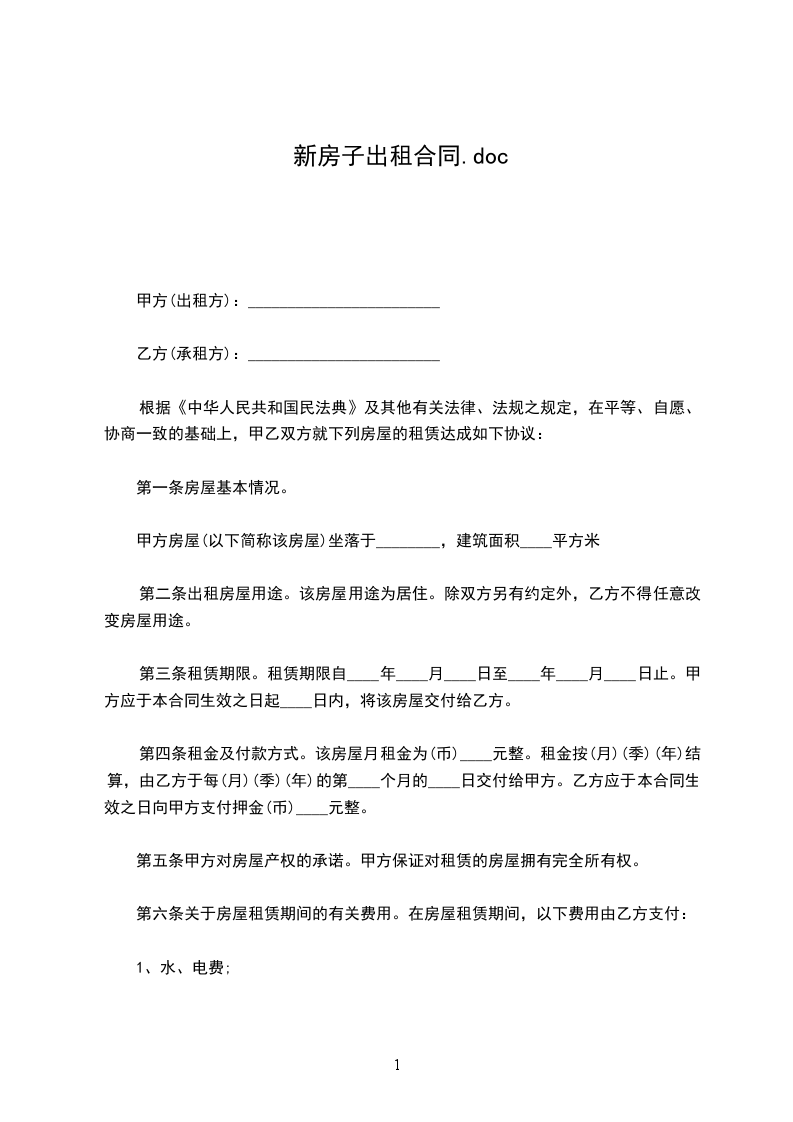 新房子出租合同.doc

甲方(出租方)：________________________

乙方(承租方)：________________________

根据《中华人民共和国民法典》及其他有关法律、法规之规定，在平等、自愿、协商一致的基础上，甲乙双方就下列房屋的租赁达成如下协议：

第一条房屋基本情况。

甲方房屋(以下简称该房屋)坐落于________，建筑面积____平方米

第二条出租房屋用途。该房屋用途为居住。除双方另有约定外，乙方不得任意改变房屋用途。

第三条租赁期限。租赁期限自____年____月____日至____年____月____日止。甲方应于本合同生效之日起____日内，将该房屋交付给乙方。

第四条租金及付款方式。该房屋月租金为(币)____元整。租金按(月)(季)(年)结算，由乙方于每(月)(季)(年)的第____个月的____日交付给甲方。乙方应于本合同生效之日向甲方支付押金(币)____元整。

第五条甲方对房屋产权的承诺。甲方保证对租赁的房屋拥有完全所有权。

第六条关于房屋租赁期间的有关费用。在房屋租赁期间，以下费用由乙方支付：

1、水、电费;

1